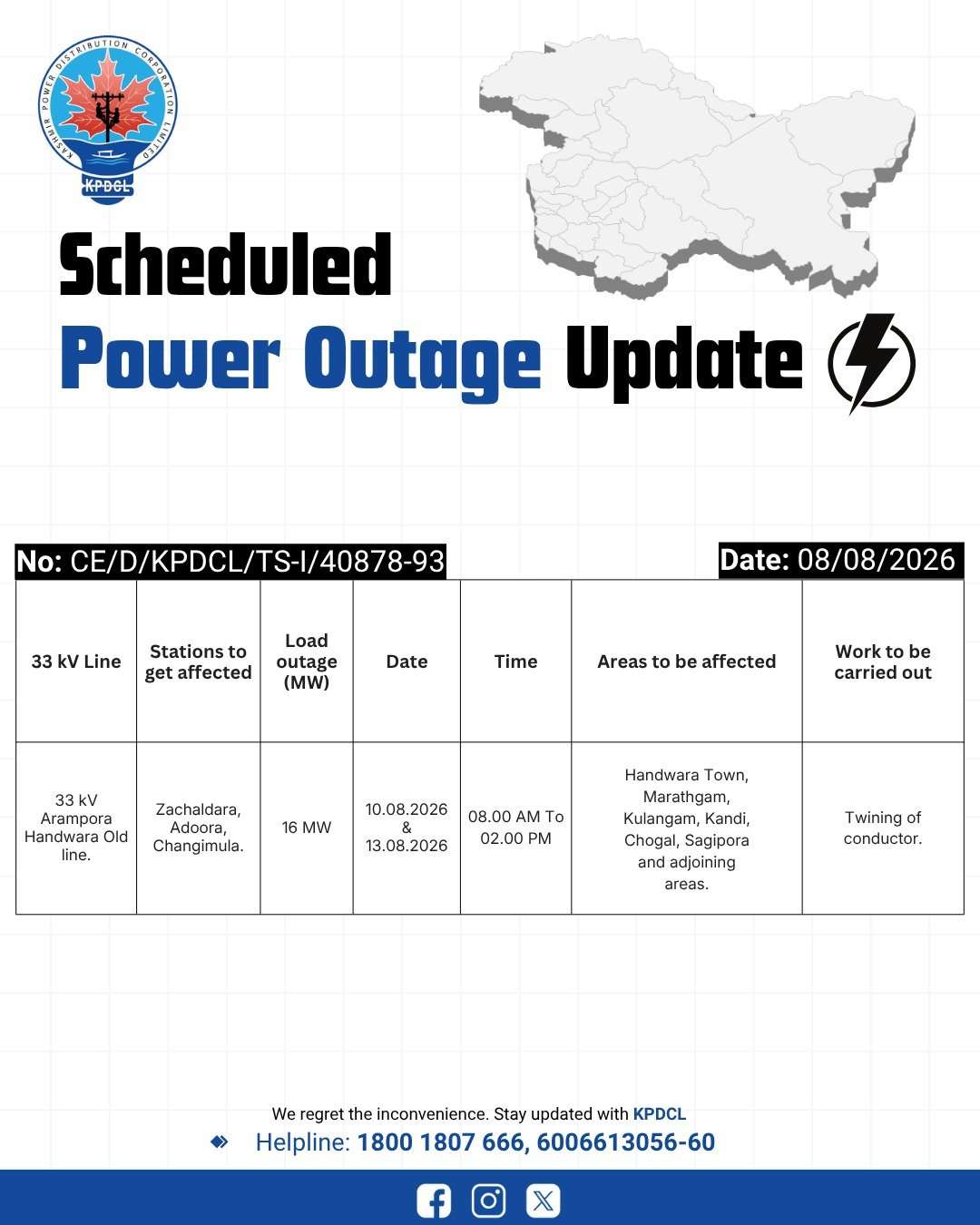 KASHMIR POWER DISTRIBUTION CORPORATION LIMITED
KPDCL

Scheduled
Power Outage Update

No: CE/D/KPDCL/TS-I/40878-93
Date: 08/08/2026

| 33 kV Line | Stations to get affected | Load outage (MW) | Date | Time | Areas to be affected | Work to be carried out |
|---|---|---|---|---|---|---|
| 33 kV Arampora Handwara Old line. | Zachaldara, Adoora, Changimula. | 16 MW | 10.08.2026 & 13.08.2026 | 08.00 AM To 02.00 PM | Handwara Town, Marathgam, Kulangam, Kandi, Chogal, Sagipora and adjoining areas. | Twining of conductor. |

We regret the inconvenience. Stay updated with KPDCL
Helpline: 1800 1807 666, 6006613056-60